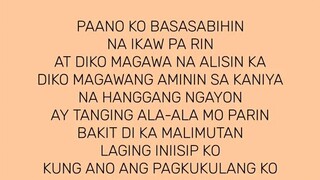 PAANO KO BASASABIHIN
NA IKAW PA RIN
AT DIKO MAGAWA NA ALISIN KA
DIKO MAGAWANG AMININ SA KANIYA
NA HANGGANG NGAYON
AY TANGING ALA-ALA MO PARIN
BAKIT DI KA MALIMUTAN
LAGING INIISIP KO
KUNG ANO ANG PAGKUKULANG KO